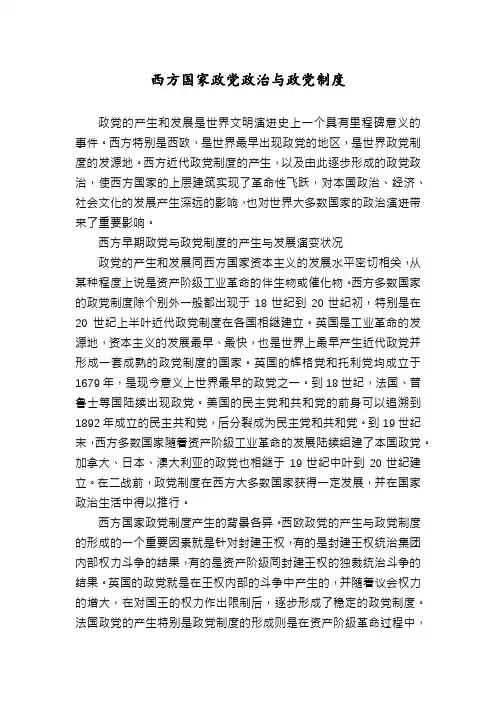 西方国家政党政治与政党制度

政党的产生和发展是世界文明演进史上一个具有里程碑意义的事件。西方特别是西欧，是世界最早出现政党的地区，是世界政党制度的发源地。西方近代政党制度的产生，以及由此逐步形成的政党政治，使西方国家的上层建筑实现了革命性飞跃，对本国政治、经济、社会文化的发展产生深远的影响，也对世界大多数国家的政治演进带来了重要影响。

西方早期政党与政党制度的产生与发展演变状况

政党的产生和发展同西方国家资本主义的发展水平密切相关，从某种程度上说是资产阶级工业革命的伴生物或催化物。西方多数国家的政党制度除个别外一般都出现于 18 世纪到 20 世纪初，特别是在 20 世纪上半叶近代政党制度在各国相继建立。英国是工业革命的发源地，资本主义的发展最早、最快，也是世界上最早产生近代政党并形成一套成熟的政党制度的国家。英国的辉格党和托利党均成立于 1679 年，是现今意义上世界最早的政党之一。到 18 世纪，法国、普鲁士等国陆续出现政党。美国的民主党和共和党的前身可以追溯到 1892 年成立的民主共和党，后分裂成为民主党和共和党。到 19 世纪末，西方多数国家随着资产阶级工业革命的发展陆续组建了本国政党。加拿大、日本、澳大利亚的政党也相继于 19 世纪中叶到 20 世纪建立。在二战前，政党制度在西方大多数国家获得一定发展，并在国家政治生活中得以推行。

西方国家政党制度产生的背景各异。西欧政党的产生与政党制度的形成的一个重要因素就是针对封建王权，有的是封建王权统治集团内部权力斗争的结果，有的是资产阶级同封建王权的独裁统治斗争的结果。英国的政党就是在王权内部的斗争中产生的，并随着议会权力的增大，在对国王的权力作出限制后，逐步形成了稳定的政党制度。法国政党的产生特别是政党制度的形成则是在资产阶级革命过程中，